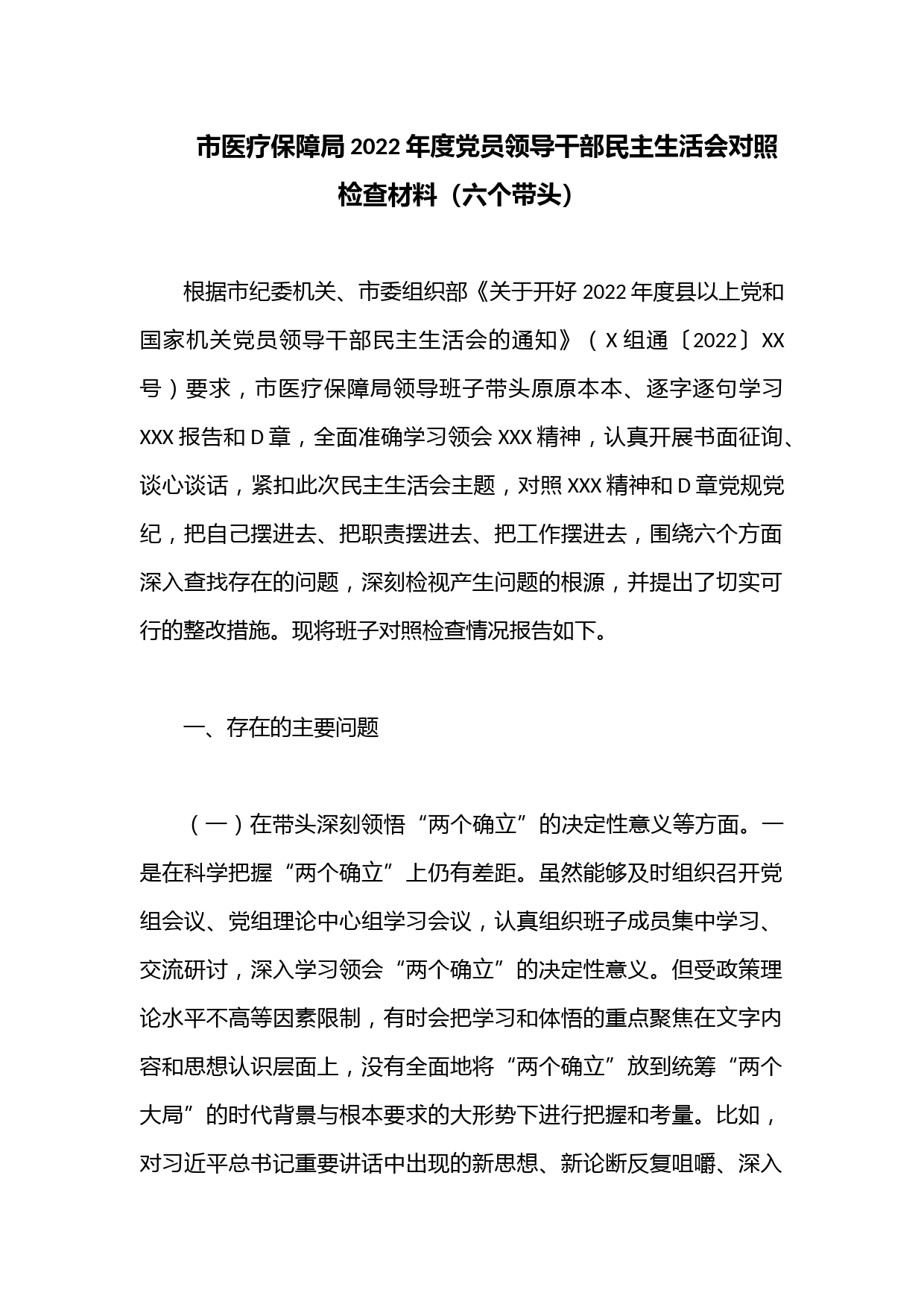 市医疗保障局2022年度党员领导干部民主生活会对照检查材料（六个带头）

根据市纪委机关、市委组织部《关于开好2022年度县以上党和国家机关党员领导干部民主生活会的通知》（X组通〔2022〕XX号）要求，市医疗保障局领导班子带头原原本本、逐字逐句学习XXX报告和D章，全面准确学习领会XXX精神，认真开展书面征询、谈心谈话，紧扣此次民主生活会主题，对照XXX精神和D章党规党纪，把自己摆进去、把职责摆进去、把工作摆进去，围绕六个方面深入查找存在的问题，深刻检视产生问题的根源，并提出了切实可行的整改措施。现将班子对照检查情况报告如下。

一、存在的主要问题

（一）在带头深刻领悟“两个确立”的决定性意义等方面。一是在科学把握“两个确立”上仍有差距。虽然能够及时组织召开党组会议、党组理论中心组学习会议，认真组织班子成员集中学习、交流研讨，深入学习领会“两个确立”的决定性意义。但受政策理论水平不高等因素限制，有时会把学习和体悟的重点聚焦在文字内容和思想认识层面上，没有全面地将“两个确立”放到统筹“两个大局”的时代背景与根本要求的大形势下进行把握和考量。比如，对习近平总书记重要讲话中出现的新思想、新论断反复咀嚼、深入